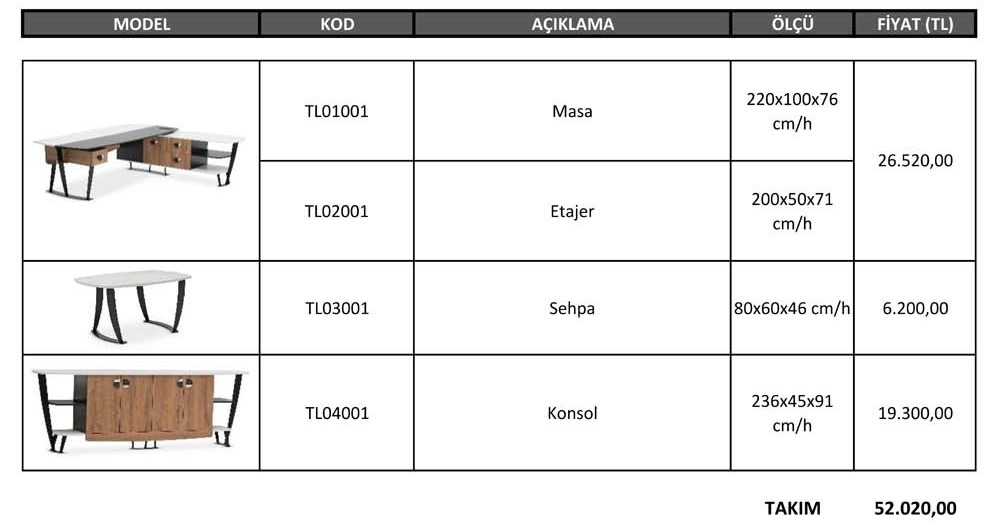 | MODEL | KOD | AÇIKLAMA | ÖLÇÜ | FİYAT (TL) |
|---|---|---|---|---|
|  | TL01001 | Masa | 220x100x76 cm/h | 26.520,00 |
|  | TL02001 | Etajer | 200x50x71 cm/h | |
|  | TL03001 | Sehpa | 80x60x46 cm/h | 6.200,00 |
|  | TL04001 | Konsol | 236x45x91 cm/h | 19.300,00 |

TAKIM 52.020,00